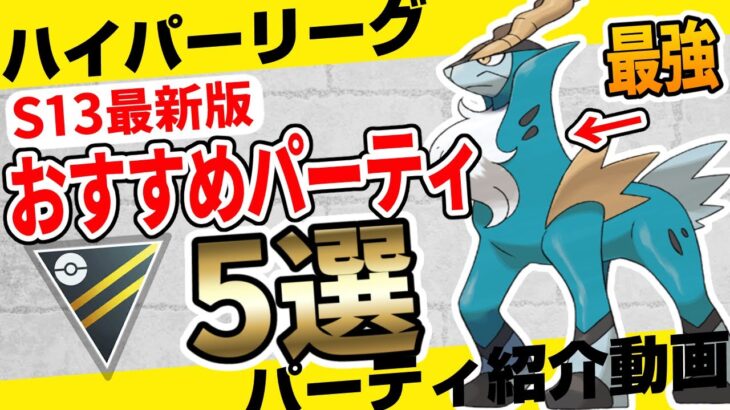 ハイパーリーグ

最強

S13最新版

おすすめパーティ

5選

パーティ紹介動画